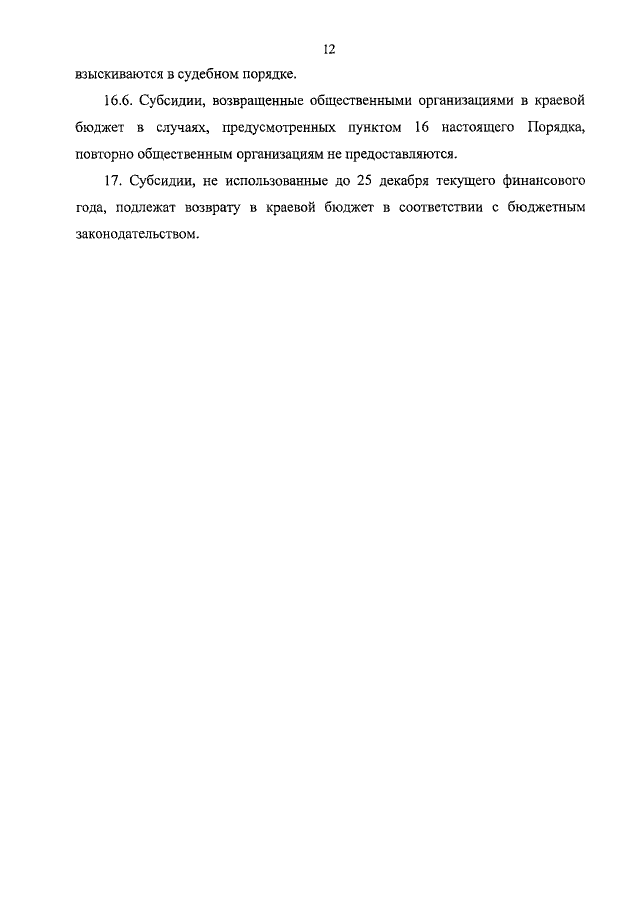 12

взыскиваются в судебном порядке.

16.6. Субсидии, возвращенные общественными организациями в краевой бюджет в случаях, предусмотренных пунктом 16 настоящего Порядка, повторно общественным организациям не предоставляются.

17. Субсидии, не использованные до 25 декабря текущего финансового года, подлежат возврату в краевой бюджет в соответствии с бюджетным законодательством.